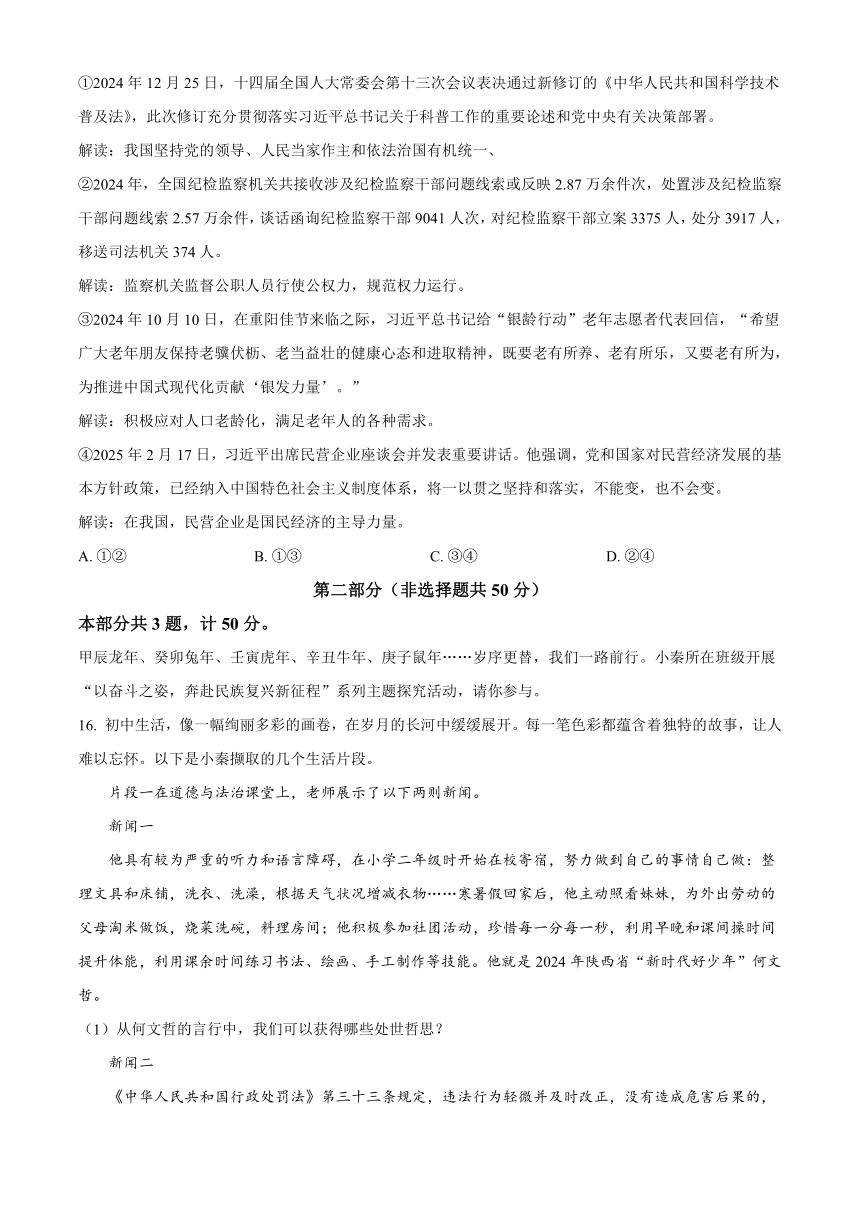 ①2024 年 12 月 25 日，十四届全国人大常委会第十三次会议表决通过新修订的《中华人民共和国科学技术普及法》，此次修订充分贯彻落实习近平总书记关于科普工作的重要论述和党中央有关决策部署。

解读：我国坚持党的领导、人民当家作主和依法治国有机统一、

②2024 年，全国纪检监察机关共接收涉及纪检监察干部问题线索或反映 2.87 万余件次，处置涉及纪检监察干部问题线索 2.57 万余件，谈话函询纪检监察干部 9041 人次，对纪检监察干部立案 3375 人，处分 3917 人，移送司法机关 374 人。

解读：监察机关监督公职人员行使公权力，规范权力运行。

③2024 年 10 月 10 日，在重阳佳节来临之际，习近平总书记给“银龄行动”老年志愿者代表回信，“希望广大老年朋友保持老骥伏枥、老当益壮的健康心态和进取精神，既要老有所养、老有所乐，又要老有所为，为推进中国式现代化贡献‘银发力量’。”

解读：积极应对人口老龄化，满足老年人的各种需求。

④2025 年 2 月 17 日，习近平出席民营企业座谈会并发表重要讲话。他强调，党和国家对民营经济发展的基本方针政策，已经纳入中国特色社会主义制度体系，将一以贯之坚持和落实，不能变，也不会变。

解读：在我国，民营企业是国民经济的主导力量。

A. ①②　　B. ①③　　C. ③④　　D. ②④

第二部分（非选择题共 50 分）

本部分共 3 题，计 50 分。

甲辰龙年、癸卯兔年、壬寅虎年、辛丑牛年、庚子鼠年……岁序更替，我们一路前行。小秦所在班级开展“以奋斗之姿，奔赴民族复兴新征程”系列主题探究活动，请你参与。

16. 初中生活，像一幅绚丽多彩的画卷，在岁月的长河中缓缓展开。每一笔色彩都蕴含着独特的故事，让人难以忘怀。以下是小秦撷取的几个生活片段。

片段一在道德与法治课堂上，老师展示了以下两则新闻。

新闻一

他具有较为严重的听力和语言障碍，在小学二年级时开始在校寄宿，努力做到自己的事情自己做：整理文具和床铺，洗衣、洗澡，根据天气状况增减衣物……寒暑假回家后，他主动照看妹妹，为外出劳动的父母淘米做饭，烧菜洗碗，料理房间；他积极参加社团活动，珍惜每一分每一秒，利用早晚和课间操时间提升体能，利用课余时间练习书法、绘画、手工制作等技能。他就是 2024 年陕西省“新时代好少年”何文哲。

（1）从何文哲的言行中，我们可以获得哪些处世哲思？

新闻二

《中华人民共和国行政处罚法》第三十三条规定，违法行为轻微并及时改正，没有造成危害后果的，